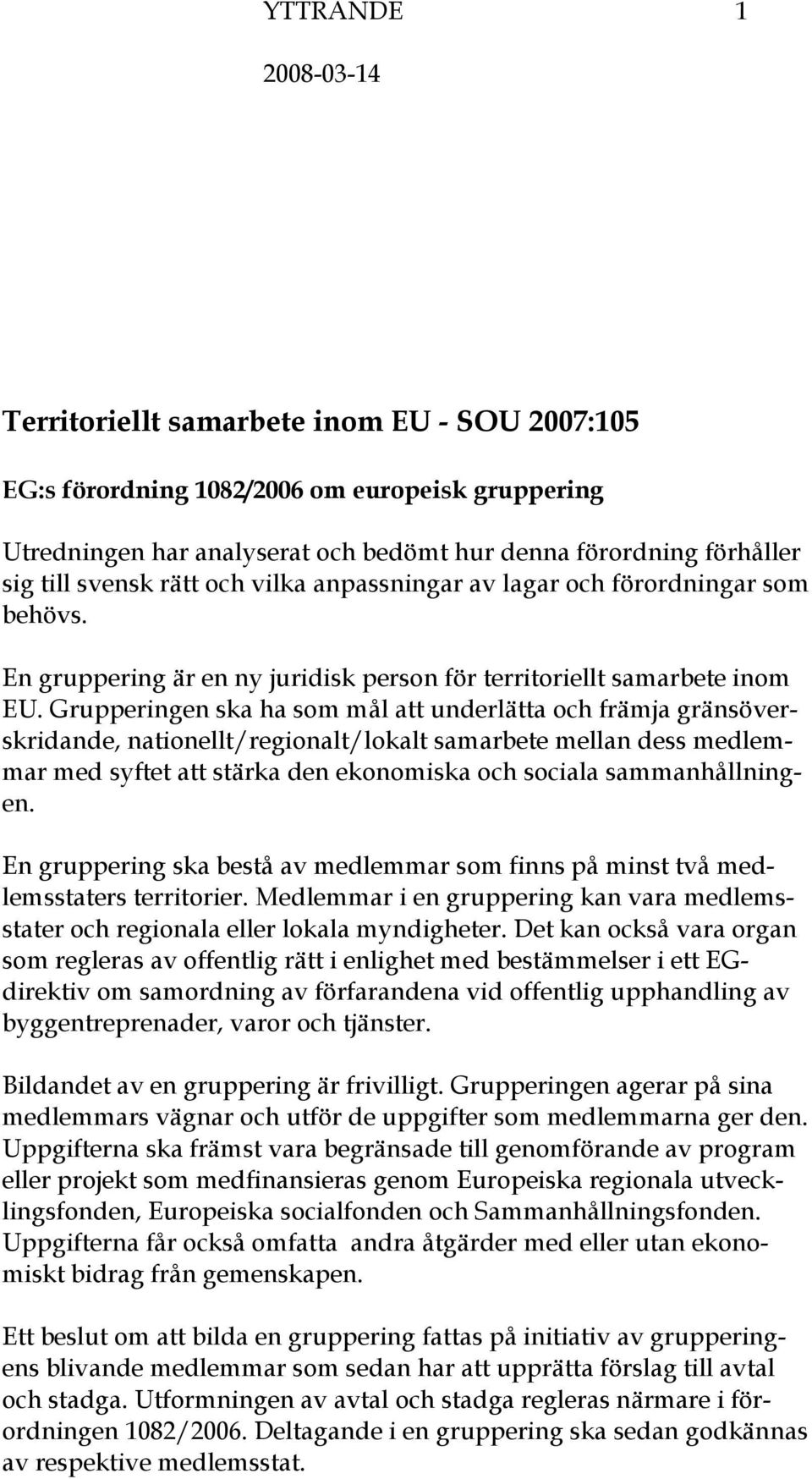 YTTRANDE 1

2008-03-14

Territoriellt samarbete inom EU - SOU 2007:105

EG:s förordning 1082/2006 om europeisk gruppering

Utredningen har analyserat och bedömt hur denna förordning förhåller sig till svensk rätt och vilka anpassningar av lagar och förordningar som behövs.

En gruppering är en ny juridisk person för territoriellt samarbete inom EU. Grupperingen ska ha som mål att underlätta och främja gränsöverskridande, nationellt/regionalt/lokalt samarbete mellan dess medlemmar med syftet att stärka den ekonomiska och sociala sammanhållningen.

En gruppering ska bestå av medlemmar som finns på minst två medlemsstaters territorier. Medlemmar i en gruppering kan vara medlemsstater och regionala eller lokala myndigheter. Det kan också vara organ som regleras av offentlig rätt i enlighet med bestämmelser i ett EG-direktiv om samordning av förfarandena vid offentlig upphandling av byggentreprenader, varor och tjänster.

Bildandet av en gruppering är frivilligt. Grupperingen agerar på sina medlemmars vägnar och utför de uppgifter som medlemmarna ger den. Uppgifterna ska främst vara begränsade till genomförande av program eller projekt som medfinansieras genom Europeiska regionala utvecklingsfonden, Europeiska socialfonden och Sammanhållningsfonden. Uppgifterna får också omfatta andra åtgärder med eller utan ekonomiskt bidrag från gemenskapen.

Ett beslut om att bilda en gruppering fattas på initiativ av grupperingens blivande medlemmar som sedan har att upprätta förslag till avtal och stadga. Utformningen av avtal och stadga regleras närmare i förordningen 1082/2006. Deltagande i en gruppering ska sedan godkännas av respektive medlemsstat.